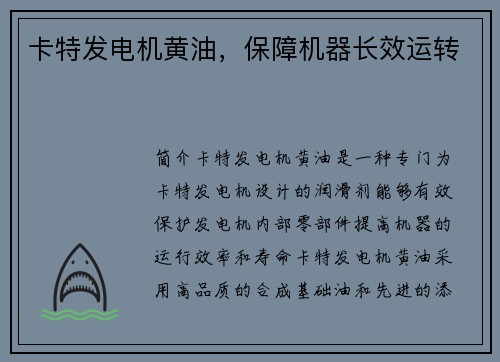 卡特发电机黄油，保障机器长效运转

简介卡特发电机黄油是一种专门为卡特发电机设计的润滑剂能够有效保护发电机内部零部件提高机器的运行效率和寿命卡特发电机黄油采用高品质的合成基础油和先进的添